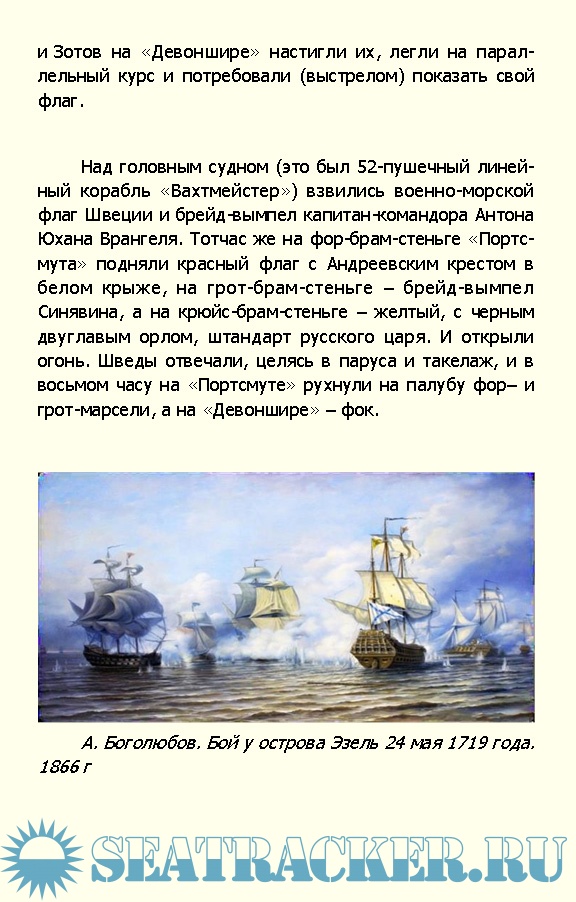 и Зотов на «Девоншире» настигли их, легли на параллельный курс и потребовали (выстрелом) показать свой флаг.

Над головным судном (это был 52-пушечный линейный корабль «Вахтмейстер») взвились военно-морской флаг Швеции и брейд-вымпел капитан-командора Антона Юхана Врангеля. Тотчас же на фор-брам-стеньге «Портсмута» подняли красный флаг с Андреевским крестом в белом крыже, на грот-брам-стеньге – брейд-вымпел Синявина, а на крюйс-брам-стеньге – желтый, с черным двуглавым орлом, штандарт русского царя. И открыли огонь. Шведы отвечали, целясь в паруса и такелаж, и в восьмом часу на «Портсмуте» рухнули на палубу фор– и грот-марсели, а на «Девоншире» – фок.

А. Боголюбов. Бой у острова Эзель 24 мая 1719 года. 1866 г

SEATRACKER.RU